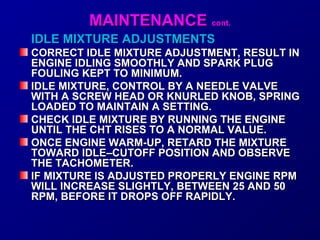 MAINTENANCE cont.

IDLE MIXTURE ADJUSTMENTS

CORRECT IDLE MIXTURE ADJUSTMENT, RESULT IN ENGINE IDLING SMOOTHLY AND SPARK PLUG FOULING KEPT TO MINIMUM.

IDLE MIXTURE, CONTROL BY A NEEDLE VALVE WITH A SCREW HEAD OR KNURLED KNOB, SPRING LOADED TO MAINTAIN A SETTING.

CHECK IDLE MIXTURE BY RUNNING THE ENGINE UNTIL THE CHT RISES TO A NORMAL VALUE.

ONCE ENGINE WARM-UP, RETARD THE MIXTURE TOWARD IDLE–CUTOFF POSITION AND OBSERVE THE TACHOMETER.

IF MIXTURE IS ADJUSTED PROPERLY ENGINE RPM WILL INCREASE SLIGHTLY, BETWEEN 25 AND 50 RPM, BEFORE IT DROPS OFF RAPIDLY.